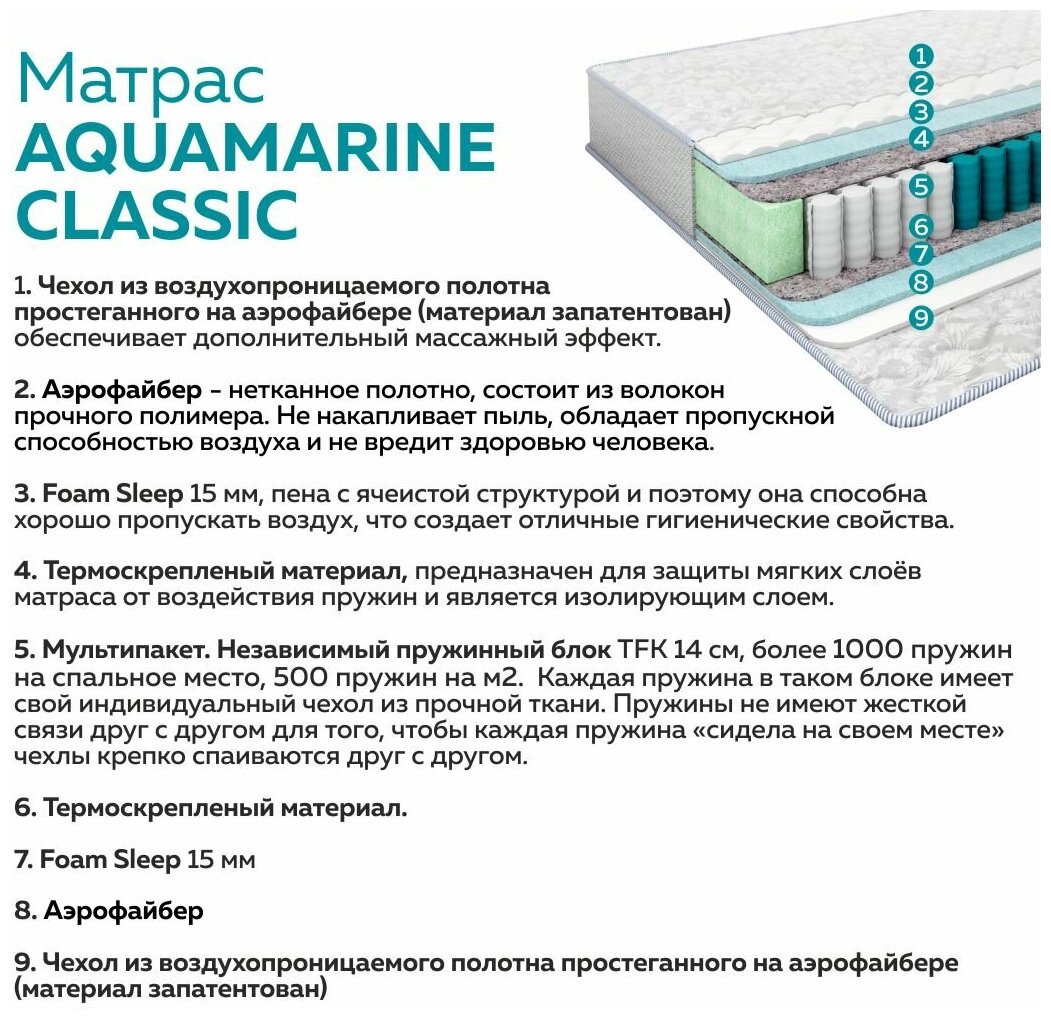 Матрас
AQUAMARINE
CLASSIC

1
2
3
4
5
6
7
8
9

1. Чехол из воздухопроницаемого полотна простеганного на аэрофайбере (материал запатентован) обеспечивает дополнительный массажный эффект.

2. Аэрофайбер - нетканное полотно, состоит из волокон прочного полимера. Не накапливает пыль, обладает пропускной способностью воздуха и не вредит здоровью человека.

3. Foam Sleep 15 мм, пена с ячеистой структурой и поэтому она способна хорошо пропускать воздух, что создает отличные гигиенические свойства.

4. Термоскрепленый материал, предназначен для защиты мягких слоёв матраса от воздействия пружин и является изолирующим слоем.

5. Мультипакет. Независимый пружинный блок TFK 14 см, более 1000 пружин на спальное место, 500 пружин на м2. Каждая пружина в таком блоке имеет свой индивидуальный чехол из прочной ткани. Пружины не имеют жесткой связи друг с другом для того, чтобы каждая пружина «сидела на своем месте» чехлы крепко спаиваются друг с другом.

6. Термоскрепленый материал.

7. Foam Sleep 15 мм

8. Аэрофайбер

9. Чехол из воздухопроницаемого полотна простеганного на аэрофайбере (материал запатентован)